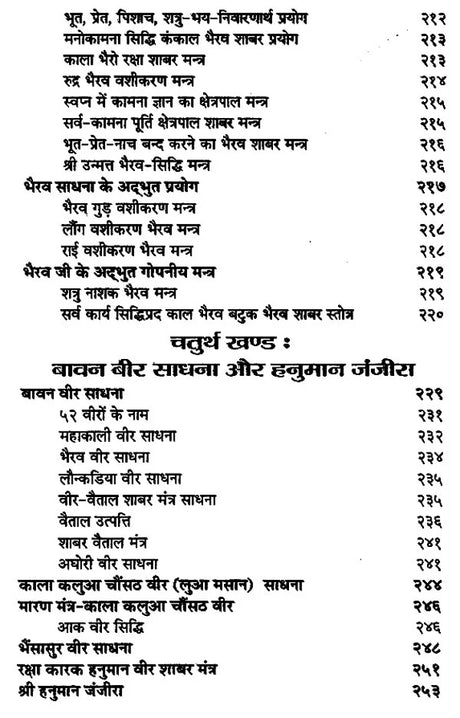 भूत, प्रेत, पिशाच, शत्रु-भय-निवारणार्थ प्रयोग २१२
मनोकामना सिद्धि कंकाल भैरव शाबर प्रयोग २१३
काला भैरो रक्षा शाबर मन्त्र २१३
रुद्र भैरव वशीकरण मन्त्र २१४
स्वप्न में कामना ज्ञान का क्षेत्रपाल मन्त्र २१५
सर्व-कामना पूर्ति क्षेत्रपाल शाबर मन्त्र २१५
भूत-प्रेत-नाच बन्द करने का भैरव शाबर मन्त्र २१६
श्री उन्मत्त भैरव-सिद्धि मन्त्र २१६
भैरव साधना के अद्भुत प्रयोग २१७
भैरव गुड़ वशीकरण मन्त्र २१८
लौंग वशीकरण भैरव मन्त्र २१८
राई वशीकरण भैरव मन्त्र २१८
भैरव जी के अद्भुत गोपनीय मन्त्र २१९
शत्रु नाशक भैरव मन्त्र २१९
सर्व कार्य सिद्धिप्रद काल भैरव बटुक भैरव शाबर स्तोत्र २२०

चतुर्थ खण्ड :
बावन बीर साधना और हनुमान जंजीरा

बावन वीर साधना २२९
५२ वीरों के नाम २३१
महाकाली वीर साधना २३२
भैरव वीर साधना २३४
लौन्कडिया वीर साधना २३५
वीर-वैताल शाबर मंत्र साधना २३५
वैताल उत्पत्ति २३६
शाबर वैताल मंत्र २४१
अघोरी वीर साधना २४१
काला कलुआ चौंसठ वीर (लुआ मसान) साधना २४४
मारण मंत्र-काला कलुआ चौंसठ वीर २४६
आक वीर सिद्धि २४६
भैंसासुर वीर साधना २४८
रक्षा कारक हनुमान वीर शाबर मंत्र २५१
श्री हनुमान जंजीरा २५३